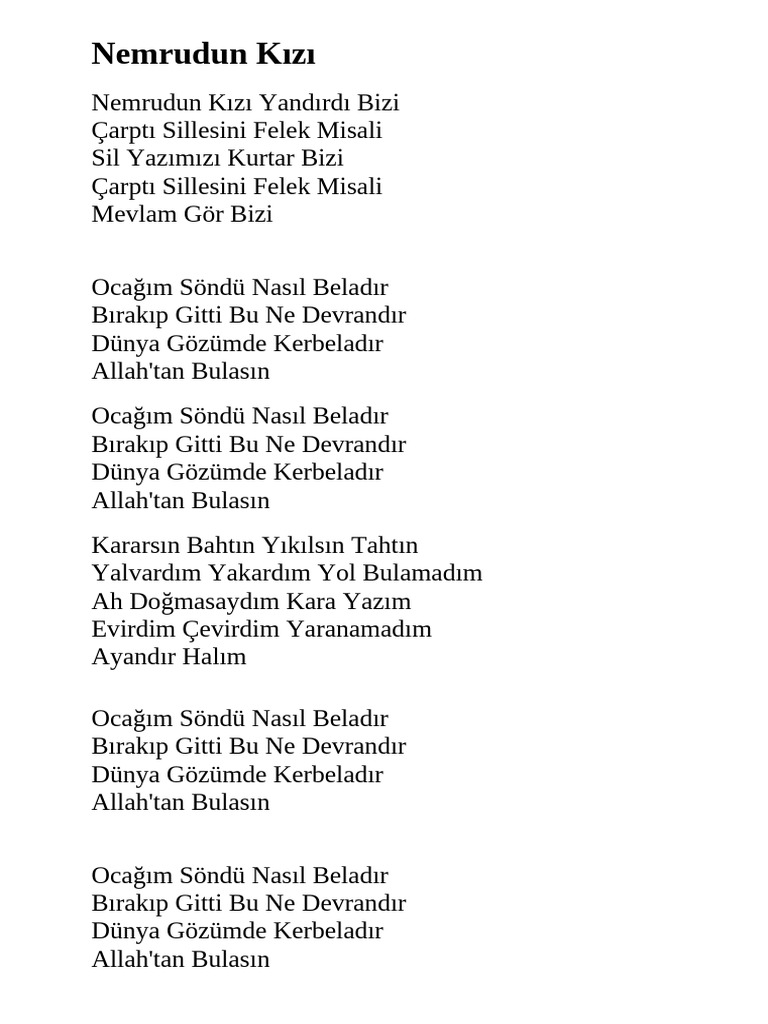 Nemrudun Kızı

Nemrudun Kızı Yandırdı Bizi
Çarptı Sillesini Felek Misali
Sil Yazımızı Kurtar Bizi
Çarptı Sillesini Felek Misali
Mevlam Gör Bizi

Ocağım Söndü Nasıl Beladır
Bırakıp Gitti Bu Ne Devrandır
Dünya Gözümde Kerbeladır
Allah'tan Bulasın

Ocağım Söndü Nasıl Beladır
Bırakıp Gitti Bu Ne Devrandır
Dünya Gözümde Kerbeladır
Allah'tan Bulasın

Kararsın Bahtın Yıkılsın Tahtın
Yalvardım Yakardım Yol Bulamadım
Ah Doğmasaydım Kara Yazım
Evirdim Çevirdim Yaranamadım
Ayandır Halım

Ocağım Söndü Nasıl Beladır
Bırakıp Gitti Bu Ne Devrandır
Dünya Gözümde Kerbeladır
Allah'tan Bulasın

Ocağım Söndü Nasıl Beladır
Bırakıp Gitti Bu Ne Devrandır
Dünya Gözümde Kerbeladır
Allah'tan Bulasın